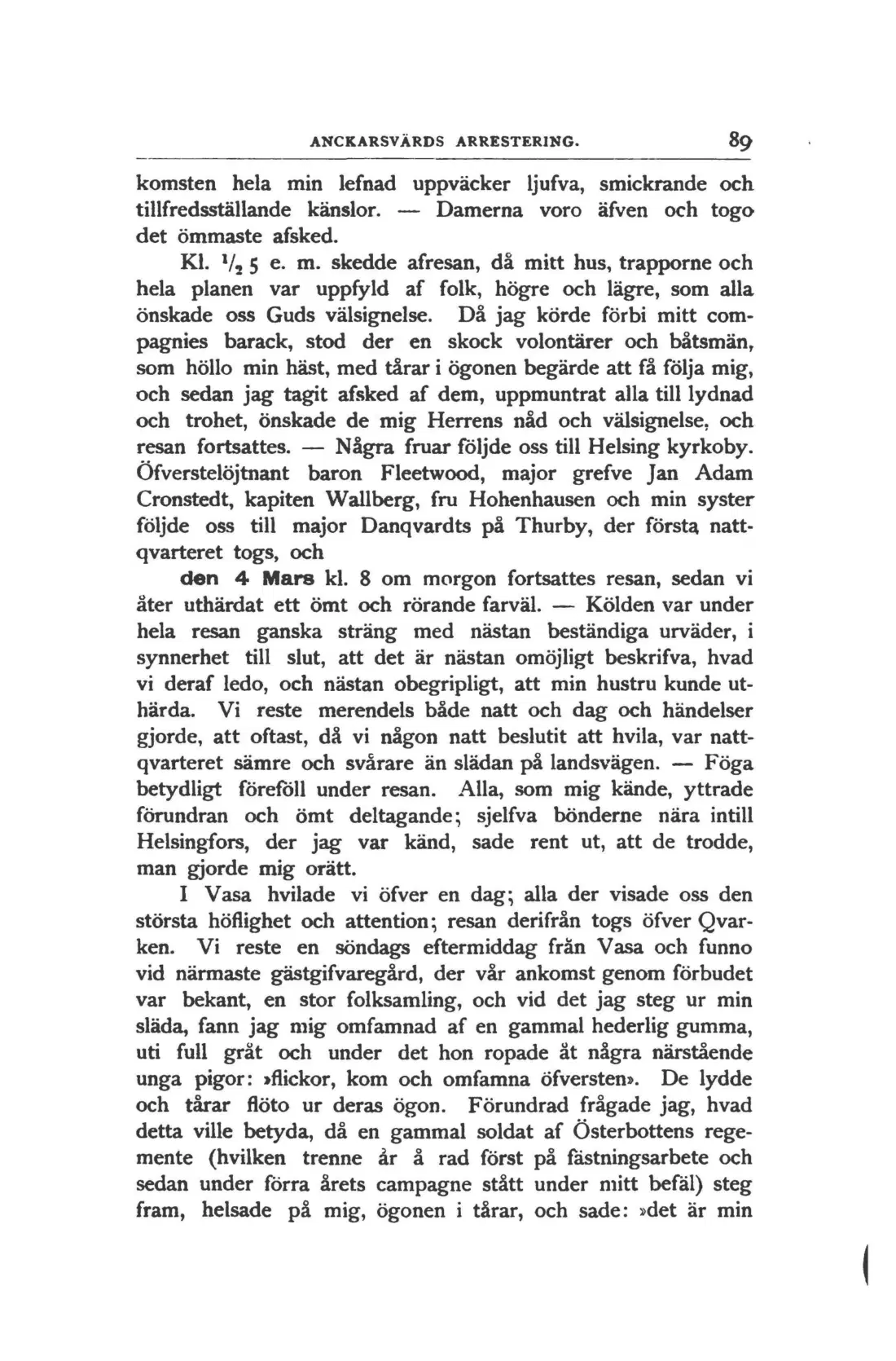 ANCKARSVÄRDS ARRESTERING. 89

komsten hela min lefnad uppväcker ljufva, smickrande och tillfredsställande känslor. — Damerna voro äfven och togo det ömmaste afsked.

Kl. $\frac{1}{2}$ 5 e. m. skedde afresan, då mitt hus, trapporne och hela planen var uppfyld af folk, högre och lägre, som alla önskade oss Guds välsignelse. Då jag körde förbi mitt compagnies barack, stod der en skock volontärer och båtsmän, som höllo min häst, med tårar i ögonen begärde att få följa mig, och sedan jag tagit afsked af dem, uppmuntrat alla till lydnad och trohet, önskade de mig Herrens nåd och välsignelse, och resan fortsattes. — Några fruar följde oss till Helsing kyrkoby. Öfverstelöjtnant baron Fleetwood, major grefve Jan Adam Cronstedt, kapiten Wallberg, fru Hohenhausen och min syster följde oss till major Danqvardts på Thurby, der första nattqvarteret togs, och

den 4 Mars kl. 8 om morgon fortsattes resan, sedan vi åter uthärdat ett ömt och rörande farväl. — Kölden var under hela resan ganska sträng med nästan beständiga urväder, i synnerhet till slut, att det är nästan omöjligt beskrifva, hvad vi deraf ledo, och nästan obegripligt, att min hustru kunde uthärda. Vi reste merendels både natt och dag och händelser gjorde, att oftast, då vi någon natt beslutit att hvila, var nattqvarteret sämre och svårare än slädan på landsvägen. — Föga betydligt föreföll under resan. Alla, som mig kände, yttrade förundran och ömt deltagande; sjelfva bönderne nära intill Helsingfors, der jag var känd, sade rent ut, att de trodde, man gjorde mig orätt.

I Vasa hvilade vi öfver en dag; alla der visade oss den största höflighet och attention; resan derifrån togs öfver Qvarken. Vi reste en söndags eftermiddag från Vasa och funno vid närmaste gästgifvaregård, der vår ankomst genom förbudet var bekant, en stor folksamling, och vid det jag steg ur min släda, fann jag mig omfamnad af en gammal hederlig gumma, uti full gråt och under det hon ropade åt några närstående unga pigor: »flickor, kom och omfamna öfversten». De lydde och tårar flöto ur deras ögon. Förundrad frågade jag, hvad detta ville betyda, då en gammal soldat af Österbottens regemente (hvilken trenne år å rad först på fästningsarbete och sedan under förra årets campagne stått under mitt befäl) steg fram, helsade på mig, ögonen i tårar, och sade: »det är min